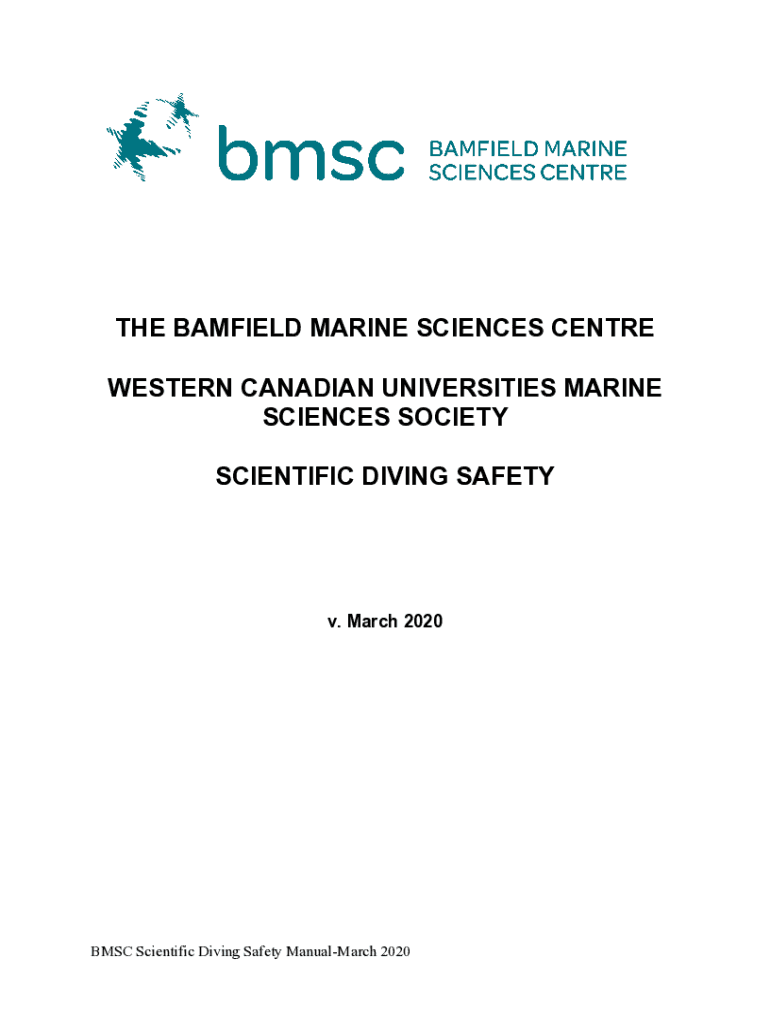 bmsc BAMFIELD MARINE SCIENCES CENTRE

THE BAMFIELD MARINE SCIENCES CENTRE

WESTERN CANADIAN UNIVERSITIES MARINE SCIENCES SOCIETY

SCIENTIFIC DIVING SAFETY

v. March 2020

BMSC Scientific Diving Safety Manual-March 2020